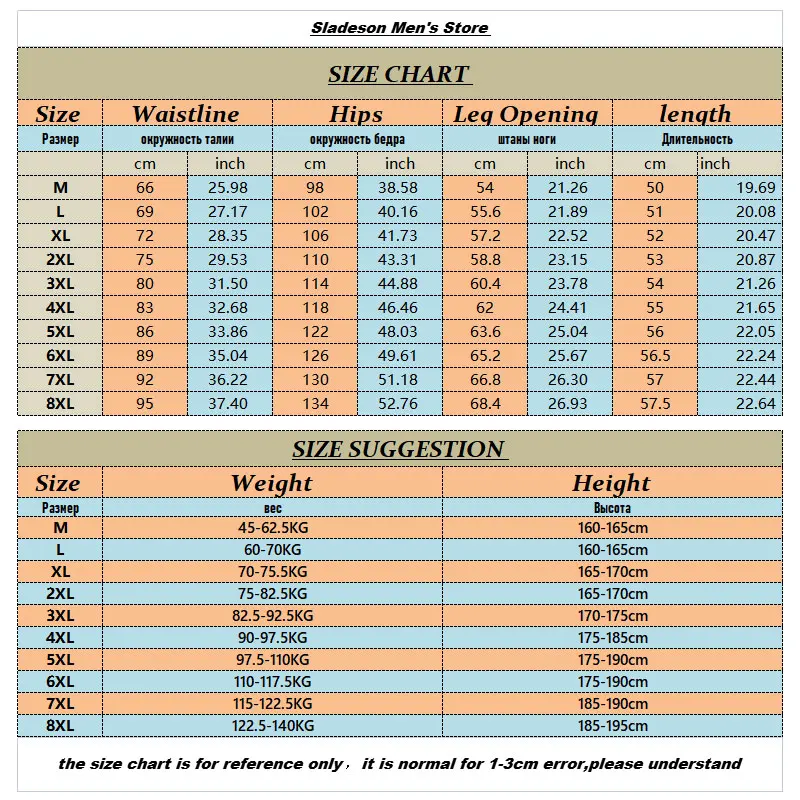 Sladeson Men's Store

SIZE CHART

| Size | Waistline | | Hips | | Leg Opening | | length | |
|---|---|---|---|---|---|---|---|---|
| Размер | окружность талии | | окружность бедра | | штаны ноги | | Длительность | |
| | cm | inch | cm | inch | cm | inch | cm | inch |
| M | 66 | 25.98 | 98 | 38.58 | 54 | 21.26 | 50 | 19.69 |
| L | 69 | 27.17 | 102 | 40.16 | 55.6 | 21.89 | 51 | 20.08 |
| XL | 72 | 28.35 | 106 | 41.73 | 57.2 | 22.52 | 52 | 20.47 |
| 2XL | 75 | 29.53 | 110 | 43.31 | 58.8 | 23.15 | 53 | 20.87 |
| 3XL | 80 | 31.50 | 114 | 44.88 | 60.4 | 23.78 | 54 | 21.26 |
| 4XL | 83 | 32.68 | 118 | 46.46 | 62 | 24.41 | 55 | 21.65 |
| 5XL | 86 | 33.86 | 122 | 48.03 | 63.6 | 25.04 | 56 | 22.05 |
| 6XL | 89 | 35.04 | 126 | 49.61 | 65.2 | 25.67 | 56.5 | 22.24 |
| 7XL | 92 | 36.22 | 130 | 51.18 | 66.8 | 26.30 | 57 | 22.44 |
| 8XL | 95 | 37.40 | 134 | 52.76 | 68.4 | 26.93 | 57.5 | 22.64 |

SIZE SUGGESTION

| Size | Weight | Height |
|---|---|---|
| Размер | вес | Высота |
| M | 45-62.5KG | 160-165cm |
| L | 60-70KG | 160-165cm |
| XL | 70-75.5KG | 165-170cm |
| 2XL | 75-82.5KG | 165-170cm |
| 3XL | 82.5-92.5KG | 170-175cm |
| 4XL | 90-97.5KG | 175-185cm |
| 5XL | 97.5-110KG | 175-190cm |
| 6XL | 110-117.5KG | 175-190cm |
| 7XL | 115-122.5KG | 185-190cm |
| 8XL | 122.5-140KG | 185-195cm |

the size chart is for reference only， it is normal for 1-3cm error,please understand